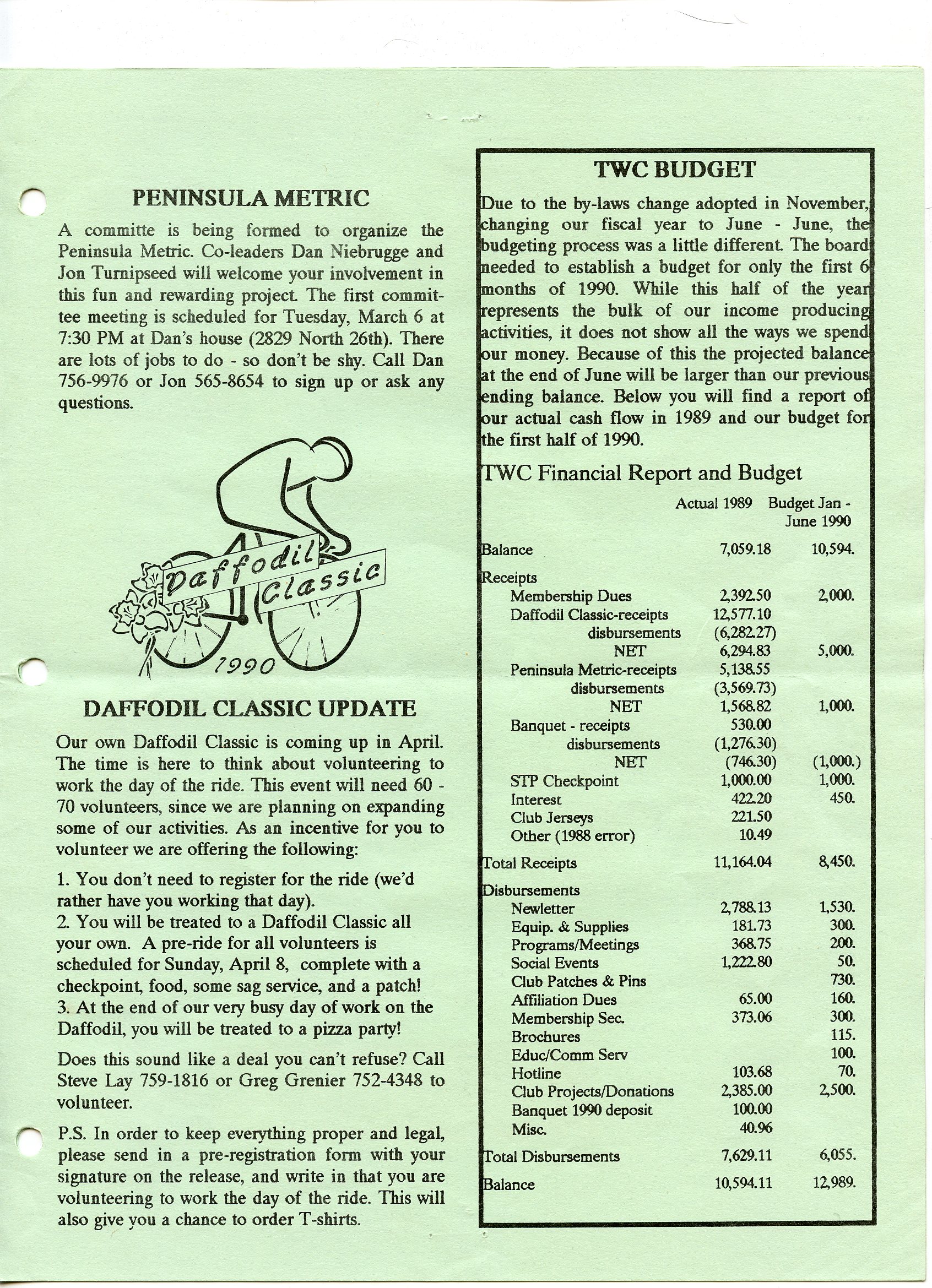 PENINSULA METRIC

A committe is being formed to organize the Peninsula Metric. Co-leaders Dan Niebrugge and Jon Turnipseed will welcome your involvement in this fun and rewarding project. The first committee meeting is scheduled for Tuesday, March 6 at 7:30 PM at Dan's house (2829 North 26th). There are lots of jobs to do - so don't be shy. Call Dan 756-9976 or Jon 565-8654 to sign up or ask any questions.

Daffodil Classic
1990

DAFFODIL CLASSIC UPDATE

Our own Daffodil Classic is coming up in April. The time is here to think about volunteering to work the day of the ride. This event will need 60 - 70 volunteers, since we are planning on expanding some of our activities. As an incentive for you to volunteer we are offering the following:

1. You don't need to register for the ride (we'd rather have you working that day).
2. You will be treated to a Daffodil Classic all your own. A pre-ride for all volunteers is scheduled for Sunday, April 8, complete with a checkpoint, food, some sag service, and a patch!
3. At the end of our very busy day of work on the Daffodil, you will be treated to a pizza party!

Does this sound like a deal you can't refuse? Call Steve Lay 759-1816 or Greg Grenier 752-4348 to volunteer.

P.S. In order to keep everything proper and legal, please send in a pre-registration form with your signature on the release, and write in that you are volunteering to work the day of the ride. This will also give you a chance to order T-shirts.

TWC BUDGET

Due to the by-laws change adopted in November, changing our fiscal year to June - June, the budgeting process was a little different. The board needed to establish a budget for only the first 6 months of 1990. While this half of the year represents the bulk of our income producing activities, it does not show all the ways we spend our money. Because of this the projected balance at the end of June will be larger than our previous ending balance. Below you will find a report of our actual cash flow in 1989 and our budget for the first half of 1990.

TWC Financial Report and Budget

| | Actual 1989 | Budget Jan - June 1990 |
|---|---|---|
| Balance | 7,059.18 | 10,594. |
| Receipts | | |
| Membership Dues | 2,392.50 | 2,000. |
| Daffodil Classic-receipts | 12,577.10 | |
| disbursements | (6,282.27) | |
| NET | 6,294.83 | 5,000. |
| Peninsula Metric-receipts | 5,138.55 | |
| disbursements | (3,569.73) | |
| NET | 1,568.82 | 1,000. |
| Banquet - receipts | 530.00 | |
| disbursements | (1,276.30) | |
| NET | (746.30) | (1,000.) |
| STP Checkpoint | 1,000.00 | 1,000. |
| Interest | 422.20 | 450. |
| Club Jerseys | 221.50 | |
| Other (1988 error) | 10.49 | |
| Total Receipts | 11,164.04 | 8,450. |
| Disbursements | | |
| Newletter | 2,788.13 | 1,530. |
| Equip. & Supplies | 181.73 | 300. |
| Programs/Meetings | 368.75 | 200. |
| Social Events | 1,222.80 | 50. |
| Club Patches & Pins | | 730. |
| Affiliation Dues | 65.00 | 160. |
| Membership Sec. | 373.06 | 300. |
| Brochures | | 115. |
| Educ/Comm Serv | | 100. |
| Hotline | 103.68 | 70. |
| Club Projects/Donations | 2,385.00 | 2,500. |
| Banquet 1990 deposit | 100.00 | |
| Misc. | 40.96 | |
| Total Disbursements | 7,629.11 | 6,055. |
| Balance | 10,594.11 | 12,989. |